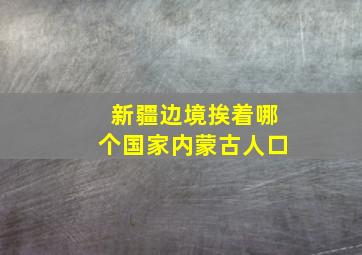 新疆边境挨着哪个国家内蒙古人口